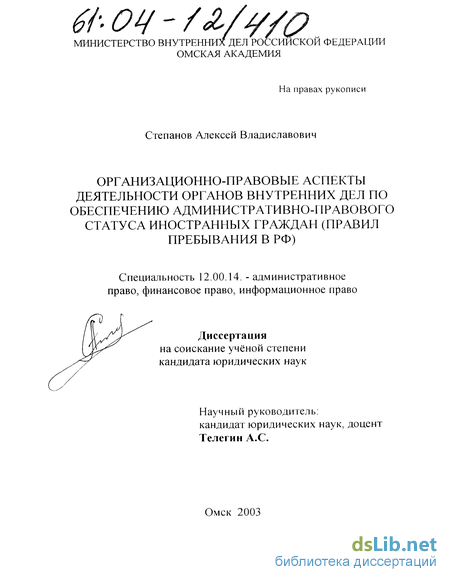 61:04-12/410

МИНИСТЕРСТВО ВНУТРЕННИХ ДЕЛ РОССИЙСКОЙ ФЕДЕРАЦИИ
ОМСКАЯ АКАДЕМИЯ

На правах рукописи

Степанов Алексей Владиславович

ОРГАНИЗАЦИОННО-ПРАВОВЫЕ АСПЕКТЫ ДЕЯТЕЛЬНОСТИ ОРГАНОВ ВНУТРЕННИХ ДЕЛ ПО ОБЕСПЕЧЕНИЮ АДМИНИСТРАТИВНО-ПРАВОВОГО СТАТУСА ИНОСТРАННЫХ ГРАЖДАН (ПРАВИЛ ПРЕБЫВАНИЯ В РФ)

Специальность 12.00.14. - административное право, финансовое право, информационное право

Диссертация
на соискание учёной степени
кандидата юридических наук

Научный руководитель:
кандидат юридических наук, доцент
Телегин А.С.

Омск 2003

dsLib.net
библиотека диссертаций